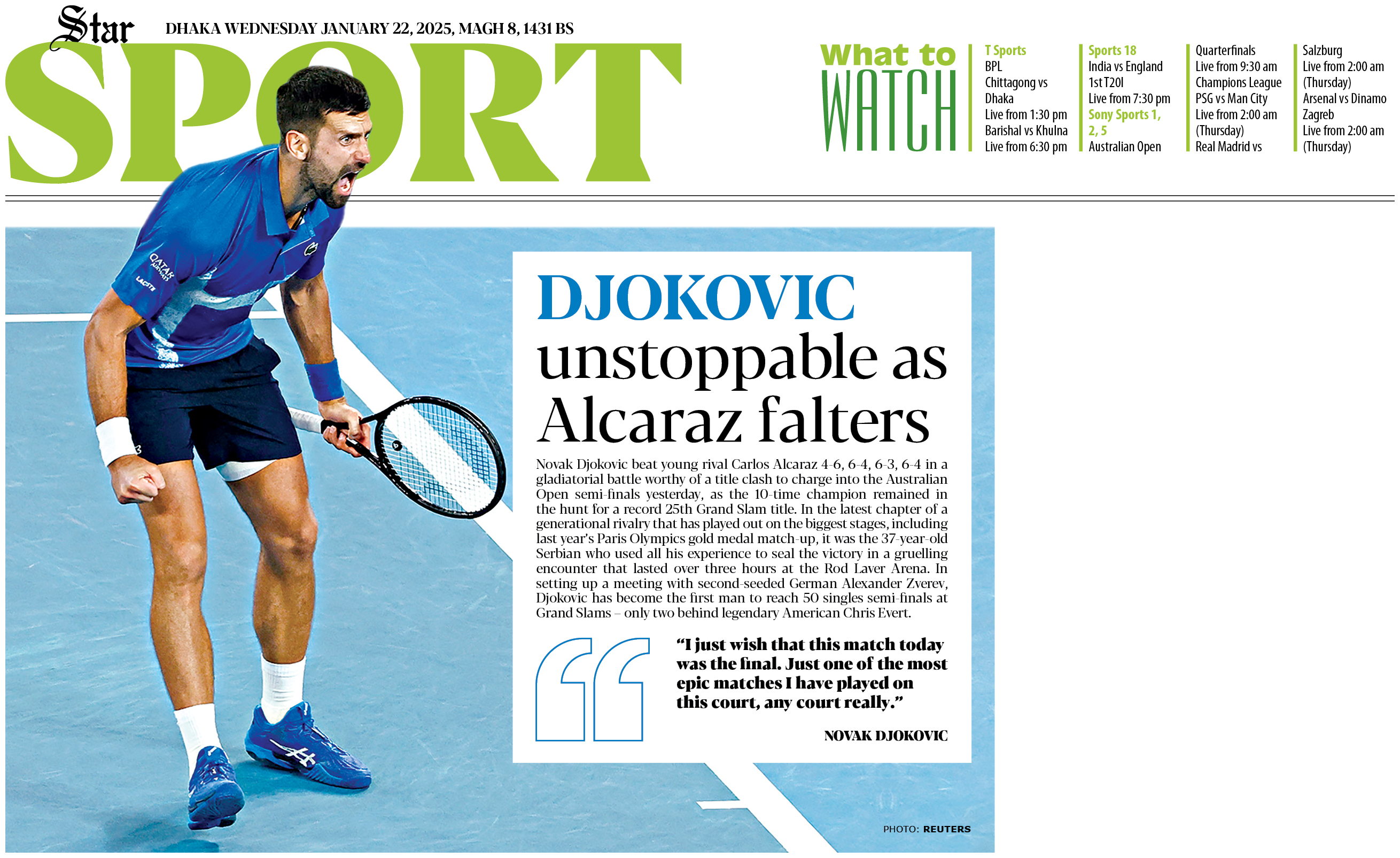 Star DHAKA WEDNESDAY JANUARY 22, 2025, MAGH 8, 1431 BS

SPORT

What to WATCH

T Sports
BPL
Chittagong vs Dhaka
Live from 1:30 pm
Barishal vs Khulna
Live from 6:30 pm

Sports 18
India vs England
1st T20I
Live from 7:30 pm
Sony Sports 1, 2, 5
Australian Open

Quarterfinals
Live from 9:30 am
Champions League
PSG vs Man City
Live from 2:00 am (Thursday)
Real Madrid vs

Salzburg
Live from 2:00 am (Thursday)
Arsenal vs Dinamo Zagreb
Live from 2:00 am (Thursday)

DJOKOVIC unstoppable as Alcaraz falters

Novak Djokovic beat young rival Carlos Alcaraz 4-6, 6-4, 6-3, 6-4 in a gladiatorial battle worthy of a title clash to charge into the Australian Open semi-finals yesterday, as the 10-time champion remained in the hunt for a record 25th Grand Slam title. In the latest chapter of a generational rivalry that has played out on the biggest stages, including last year's Paris Olympics gold medal match-up, it was the 37-year-old Serbian who used all his experience to seal the victory in a gruelling encounter that lasted over three hours at the Rod Laver Arena. In setting up a meeting with second-seeded German Alexander Zverev, Djokovic has become the first man to reach 50 singles semi-finals at Grand Slams – only two behind legendary American Chris Evert.

"I just wish that this match today was the final. Just one of the most epic matches I have played on this court, any court really."

NOVAK DJOKOVIC

PHOTO: REUTERS